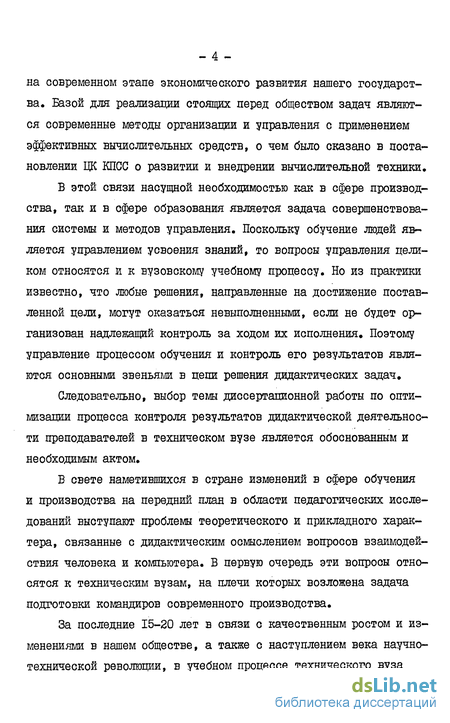 - 4 -

на современном этапе экономического развития нашего государства. Базой для реализации стоящих перед обществом задач являются современные методы организации и управления с применением эффективных вычислительных средств, о чем было сказано в постановлении ЦК КПСС о развитии и внедрении вычислительной техники.

В этой связи насущной необходимостью как в сфере производства, так и в сфере образования является задача совершенствования системы и методов управления. Поскольку обучение людей является управлением усвоения знаний, то вопросы управления целиком относятся и к вузовскому учебному процессу. Но из практики известно, что любые решения, направленные на достижение поставленной цели, могут оказаться невыполненными, если не будет организован надлежащий контроль за ходом их исполнения. Поэтому управление процессом обучения и контроль его результатов являются основными звеньями в цепи решения дидактических задач.

Следовательно, выбор темы диссертационной работы по оптимизации процесса контроля результатов дидактической деятельности преподавателей в техническом вузе является обоснованным и необходимым актом.

В свете наметившихся в стране изменений в сфере обучения и производства на передний план в области педагогических исследований выступают проблемы теоретического и прикладного характера, связанные с дидактическим осмыслением вопросов взаимодействия человека и компьютера. В первую очередь эти вопросы относятся к техническим вузам, на плечи которых возложена задача подготовки командиров современного производства.

За последние I5-20 лет в связи с качественным ростом и изменениями в нашем обществе, а также с наступлением века научно-технической революции, в учебном процессе технического вуза

dsLib.net
библиотека диссертаций